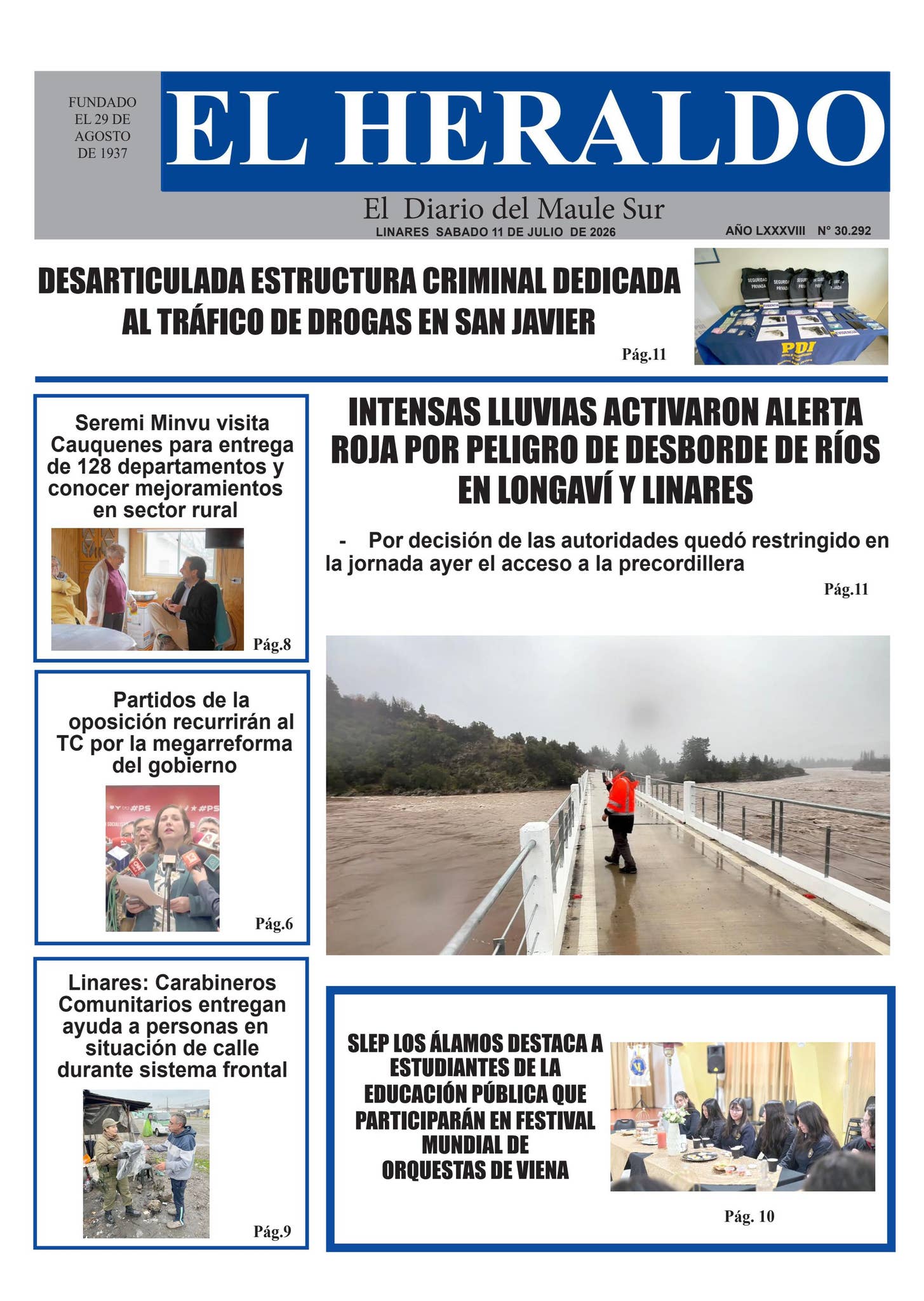 FUNDADO
EL 29 DE
AGOSTO
DE 1937

EL HERALDO

El Diario del Maule Sur

LINARES SABADO 11 DE JULIO DE 2026

AÑO LXXXVIII N° 30.292

DESARTICULADA ESTRUCTURA CRIMINAL DEDICADA AL TRÁFICO DE DROGAS EN SAN JAVIER

Pág.11

Seremi Minvu visita Cauquenes para entrega de 128 departamentos y conocer mejoramientos en sector rural

Pág.8

Partidos de la oposición recurrirán al TC por la megarreforma del gobierno

Pág.6

Linares: Carabineros Comunitarios entregan ayuda a personas en situación de calle durante sistema frontal

Pág.9

INTENSAS LLUVIAS ACTIVARON ALERTA ROJA POR PELIGRO DE DESBORDE DE RÍOS EN LONGAVÍ Y LINARES

- Por decisión de las autoridades quedó restringido en la jornada ayer el acceso a la precordillera

Pág.11

SLEP LOS ÁLAMOS DESTACA A ESTUDIANTES DE LA EDUCACIÓN PÚBLICA QUE PARTICIPARÁN EN FESTIVAL MUNDIAL DE ORQUESTAS DE VIENA

Pág. 10